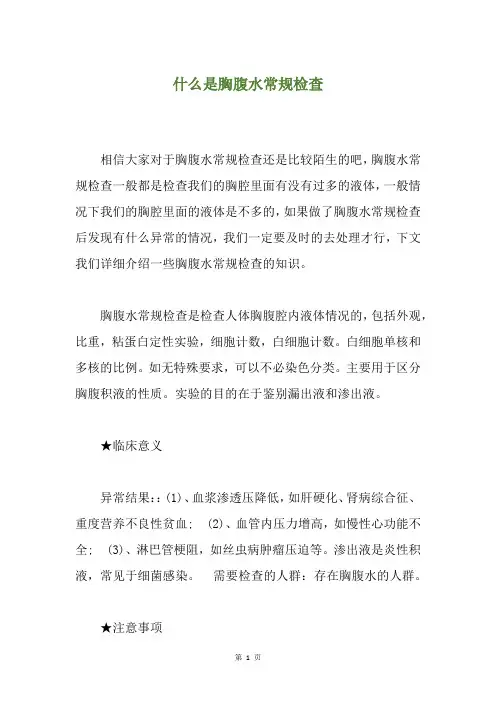 什么是胸腹水常规检查

相信大家对于胸腹水常规检查还是比较陌生的吧，胸腹水常规检查一般都是检查我们的胸腔里面有没有过多的液体，一般情况下我们的胸腔里面的液体是不多的，如果做了胸腹水常规检查后发现有什么异常的情况，我们一定要及时的去处理才行，下文我们详细介绍一些胸腹水常规检查的知识。

胸腹水常规检查是检查人体胸腹腔内液体情况的，包括外观，比重，粘蛋白定性实验，细胞计数，白细胞计数。白细胞单核和多核的比例。如无特殊要求，可以不必染色分类。主要用于区分胸腹积液的性质。实验的目的在于鉴别漏出液和渗出液。

★临床意义

异常结果：：(1)、血浆渗透压降低，如肝硬化、肾病综合征、重度营养不良性贫血； (2)、血管内压力增高，如慢性心功能不全； (3)、淋巴管梗阻，如丝虫病肿瘤压迫等。渗出液是炎性积液，常见于细菌感染。 需要检查的人群：存在胸腹水的人群。

★注意事项

第 1 页